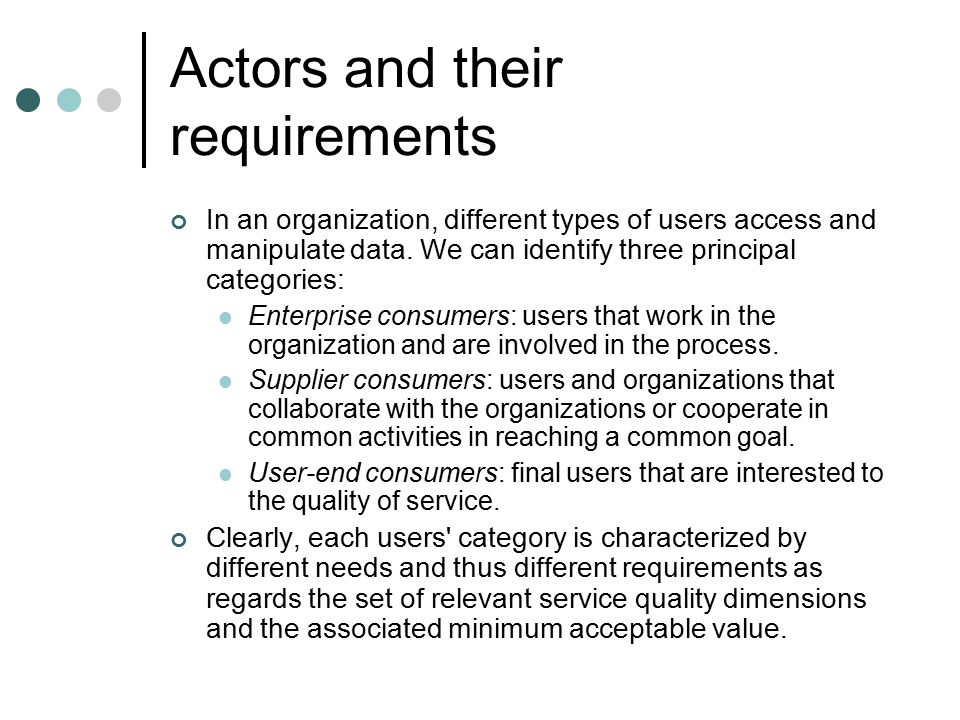 Actors and their requirements

In an organization, different types of users access and manipulate data. We can identify three principal categories:

Enterprise consumers: users that work in the organization and are involved in the process.

Supplier consumers: users and organizations that collaborate with the organizations or cooperate in common activities in reaching a common goal.

User-end consumers: final users that are interested to the quality of service.

Clearly, each users' category is characterized by different needs and thus different requirements as regards the set of relevant service quality dimensions and the associated minimum acceptable value.